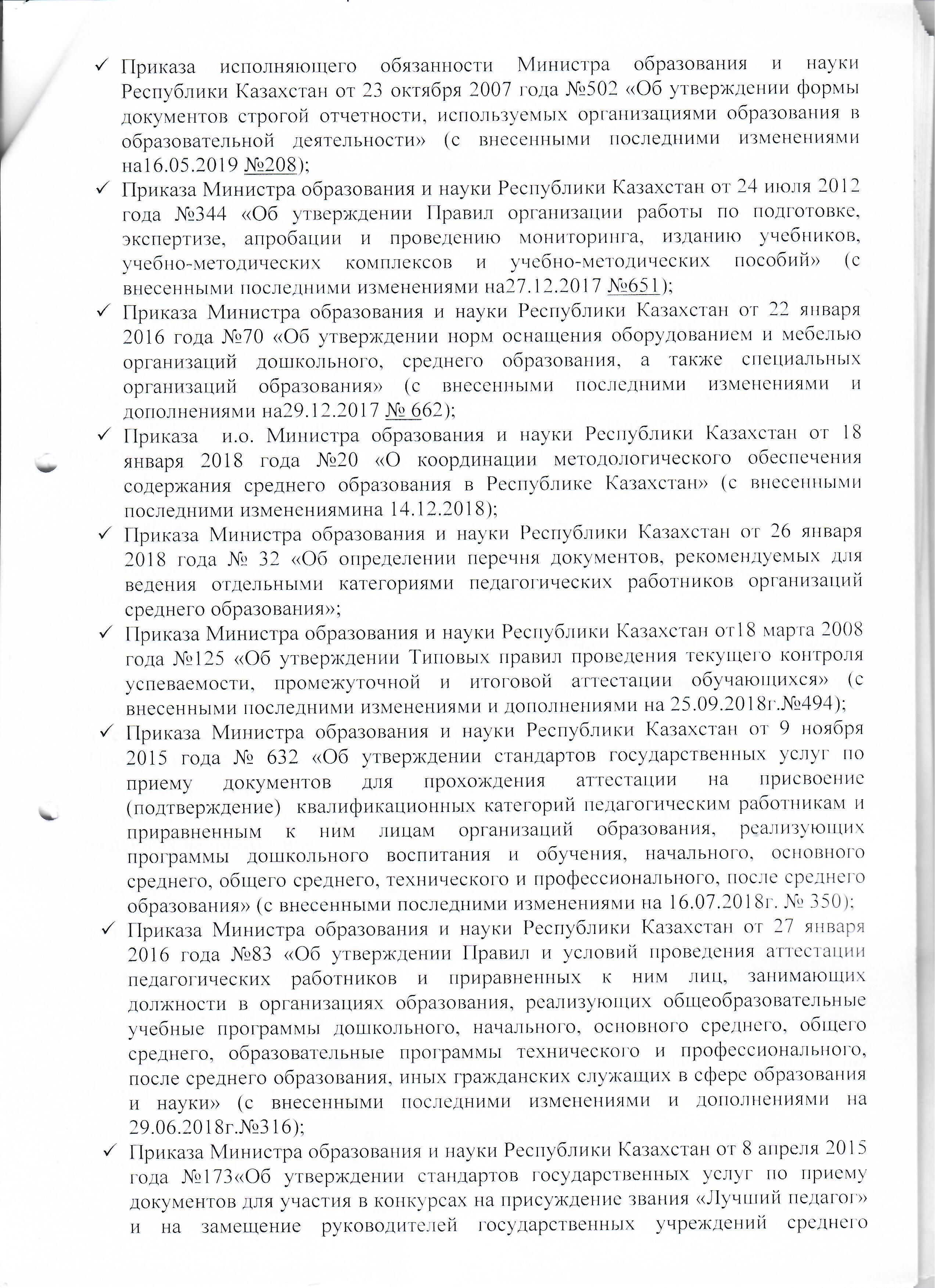 ✓ Приказа исполняющего обязанности Министра образования и науки Республики Казахстан от 23 октября 2007 года №502 «Об утверждении формы документов строгой отчетности, используемых организациями образования в образовательной деятельности» (с внесенными последними изменениями на16.05.2019 №208);

✓ Приказа Министра образования и науки Республики Казахстан от 24 июля 2012 года №344 «Об утверждении Правил организации работы по подготовке, экспертизе, апробации и проведению мониторинга, изданию учебников, учебно-методических комплексов и учебно-методических пособий» (с внесенными последними изменениями на27.12.2017 №651);

✓ Приказа Министра образования и науки Республики Казахстан от 22 января 2016 года №70 «Об утверждении норм оснащения оборудованием и мебелью организаций дошкольного, среднего образования, а также специальных организаций образования» (с внесенными последними изменениями и дополнениями на29.12.2017 № 662);

✓ Приказа и.о. Министра образования и науки Республики Казахстан от 18 января 2018 года №20 «О координации методологического обеспечения содержания среднего образования в Республике Казахстан» (с внесенными последними изменениямина 14.12.2018);

✓ Приказа Министра образования и науки Республики Казахстан от 26 января 2018 года № 32 «Об определении перечня документов, рекомендуемых для ведения отдельными категориями педагогических работников организаций среднего образования»;

✓ Приказа Министра образования и науки Республики Казахстан от18 марта 2008 года №125 «Об утверждении Типовых правил проведения текущего контроля успеваемости, промежуточной и итоговой аттестации обучающихся» (с внесенными последними изменениями и дополнениями на 25.09.2018г.№494);

✓ Приказа Министра образования и науки Республики Казахстан от 9 ноября 2015 года № 632 «Об утверждении стандартов государственных услуг по приему документов для прохождения аттестации на присвоение (подтверждение) квалификационных категорий педагогическим работникам и приравненным к ним лицам организаций образования, реализующих программы дошкольного воспитания и обучения, начального, основного среднего, общего среднего, технического и профессионального, после среднего образования» (с внесенными последними изменениями на 16.07.2018г. № 350);

✓ Приказа Министра образования и науки Республики Казахстан от 27 января 2016 года №83 «Об утверждении Правил и условий проведения аттестации педагогических работников и приравненных к ним лиц, занимающих должности в организациях образования, реализующих общеобразовательные учебные программы дошкольного, начального, основного среднего, общего среднего, образовательные программы технического и профессионального, после среднего образования, иных гражданских служащих в сфере образования и науки» (с внесенными последними изменениями и дополнениями на 29.06.2018г.№316);

✓ Приказа Министра образования и науки Республики Казахстан от 8 апреля 2015 года №173«Об утверждении стандартов государственных услуг по приему документов для участия в конкурсах на присуждение звания «Лучший педагог» и на замещение руководителей государственных учреждений среднего